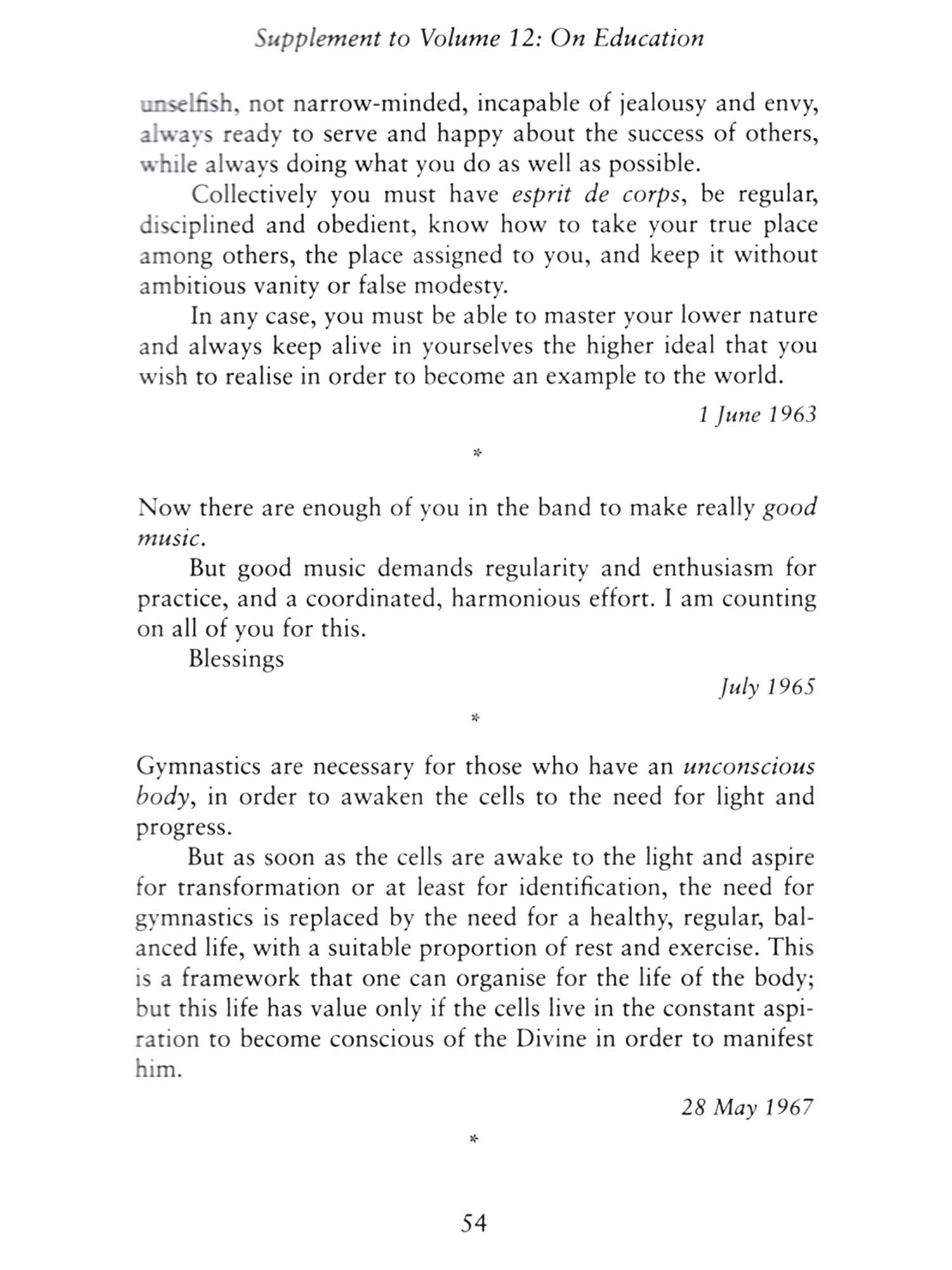 Supplement to Volume 12: On Education

unselfish, not narrow-minded, incapable of jealousy and envy, always ready to serve and happy about the success of others, while always doing what you do as well as possible.

Collectively you must have esprit de corps, be regular, disciplined and obedient, know how to take your true place among others, the place assigned to you, and keep it without ambitious vanity or false modesty.

In any case, you must be able to master your lower nature and always keep alive in yourselves the higher ideal that you wish to realise in order to become an example to the world.

1 June 1963

*

Now there are enough of you in the band to make really good music.

But good music demands regularity and enthusiasm for practice, and a coordinated, harmonious effort. I am counting on all of you for this.

Blessings

July 1965

*

Gymnastics are necessary for those who have an unconscious body, in order to awaken the cells to the need for light and progress.

But as soon as the cells are awake to the light and aspire for transformation or at least for identification, the need for gymnastics is replaced by the need for a healthy, regular, balanced life, with a suitable proportion of rest and exercise. This is a framework that one can organise for the life of the body; but this life has value only if the cells live in the constant aspiration to become conscious of the Divine in order to manifest him.

28 May 1967

*

54